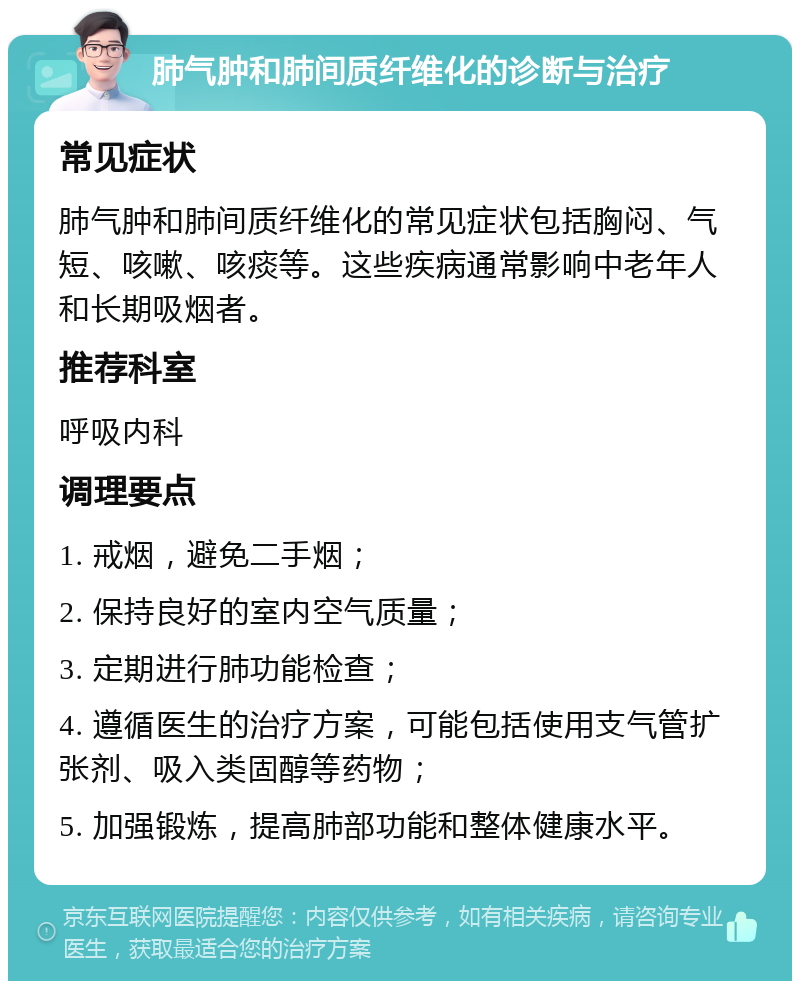 肺气肿和肺间质纤维化的诊断与治疗

常见症状

肺气肿和肺间质纤维化的常见症状包括胸闷、气短、咳嗽、咳痰等。这些疾病通常影响中老年人和长期吸烟者。

推荐科室

呼吸内科

调理要点

1. 戒烟，避免二手烟；

2. 保持良好的室内空气质量；

3. 定期进行肺功能检查；

4. 遵循医生的治疗方案，可能包括使用支气管扩张剂、吸入类固醇等药物；

5. 加强锻炼，提高肺部功能和整体健康水平。

京东互联网医院提醒您：内容仅供参考，如有相关疾病，请咨询专业医生，获取最适合您的治疗方案